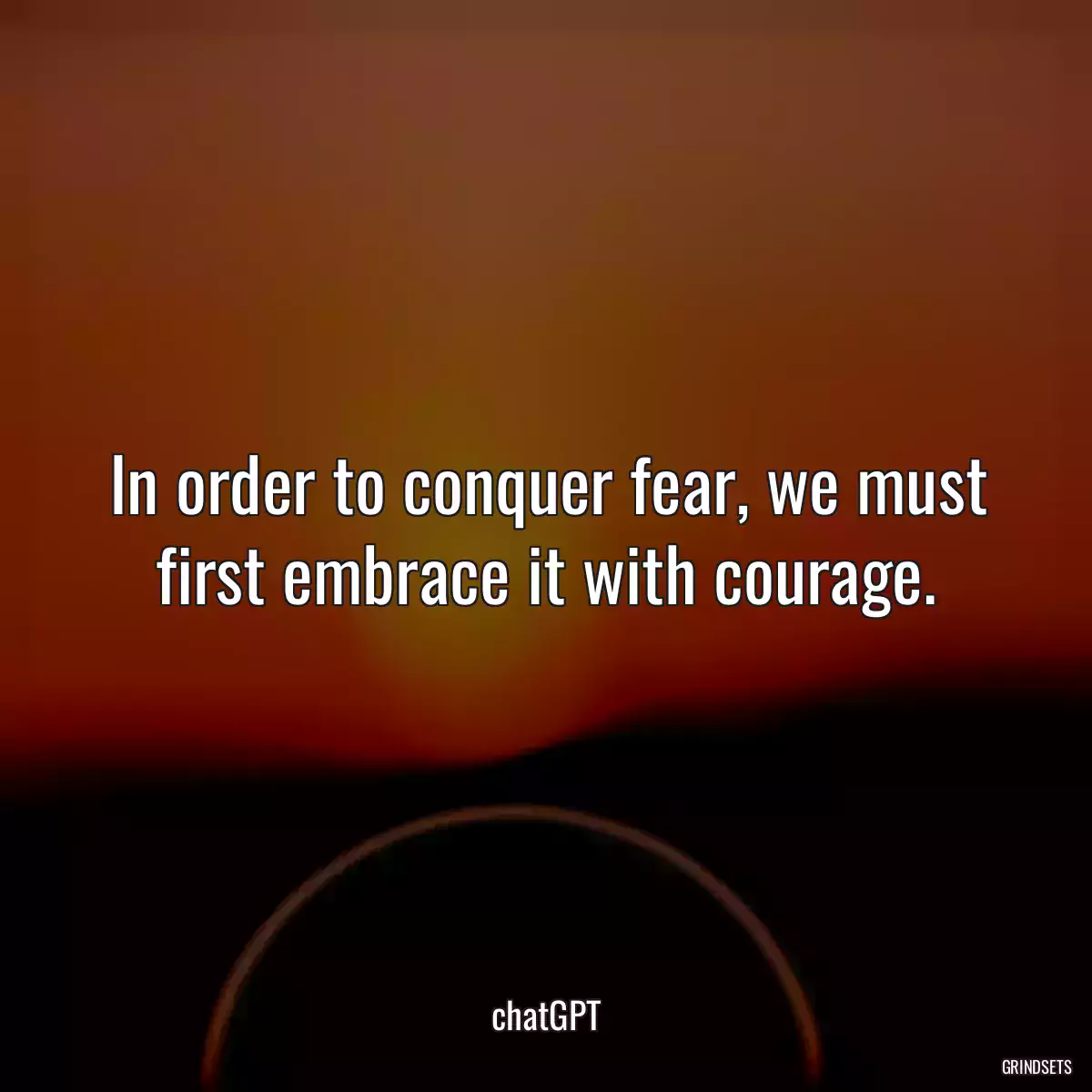 In order to conquer fear, we must first embrace it with courage.

chatGPT

GRINDSETS